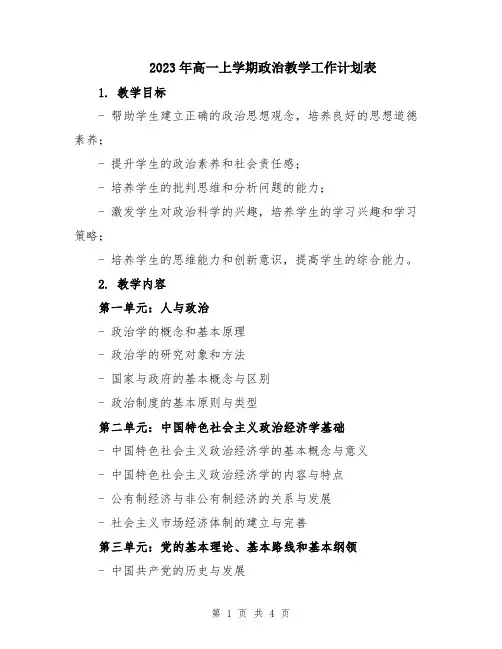 2023年高一上学期政治教学工作计划表

1. 教学目标

- 帮助学生建立正确的政治思想观念，培养良好的思想道德素养；

- 提升学生的政治素养和社会责任感；

- 培养学生的批判思维和分析问题的能力；

- 激发学生对政治科学的兴趣，培养学生的学习兴趣和学习策略；

- 培养学生的思维能力和创新意识，提高学生的综合能力。

2. 教学内容

第一单元：人与政治

- 政治学的概念和基本原理

- 政治学的研究对象和方法

- 国家与政府的基本概念与区别

- 政治制度的基本原则与类型

第二单元：中国特色社会主义政治经济学基础

- 中国特色社会主义政治经济学的基本概念与意义

- 中国特色社会主义政治经济学的内容与特点

- 公有制经济与非公有制经济的关系与发展

- 社会主义市场经济体制的建立与完善

第三单元：党的基本理论、基本路线和基本纲领

- 中国共产党的历史与发展

第 1 页 共 4 页